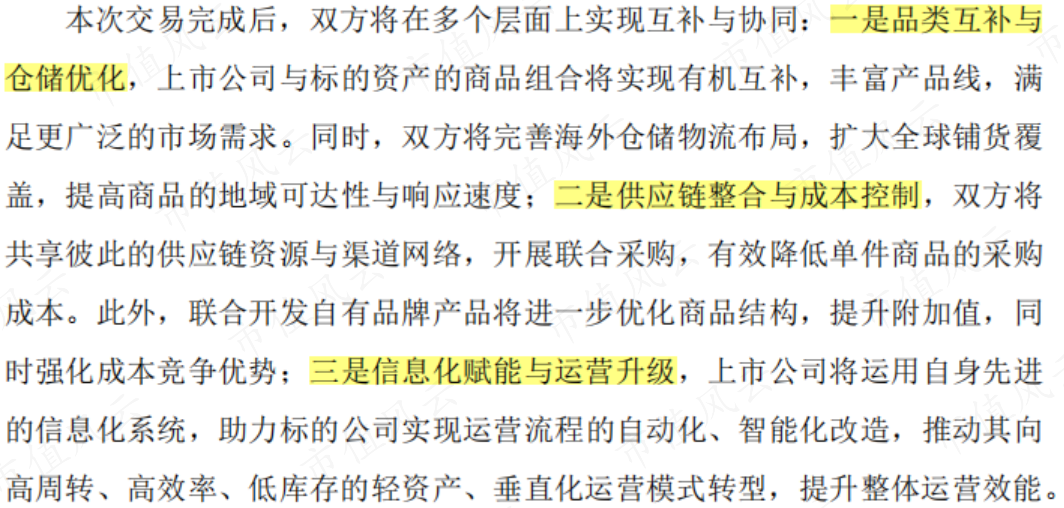 本次交易完成后，双方将在多个层面上实现互补与协同：一是品类互补与仓储优化，上市公司与标的资产的商品组合将实现有机互补，丰富产品线，满足更广泛的市场需求。同时，双方将完善海外仓储物流布局，扩大全球铺货覆盖，提高商品的地域可达性与响应速度；二是供应链整合与成本控制，双方将共享彼此的供应链资源与渠道网络，开展联合采购，有效降低单件商品的采购成本。此外，联合开发自有品牌产品将进一步优化商品结构，提升附加值，同时强化成本竞争优势；三是信息化赋能与运营升级，上市公司将运用自身先进的信息化系统，助力标的公司实现运营流程的自动化、智能化改造，推动其向高周转、高效率、低库存的轻资产、垂直化运营模式转型，提升整体运营效能。